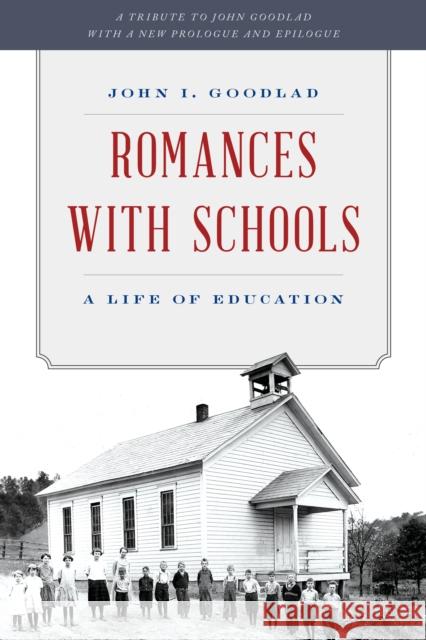 A TRIBUTE TO JOHN GOODLAD
WITH A NEW PROLOGUE AND EPILOGUE

JOHN I. GOODLAD

ROMANCES WITH SCHOOLS

A LIFE OF EDUCATION